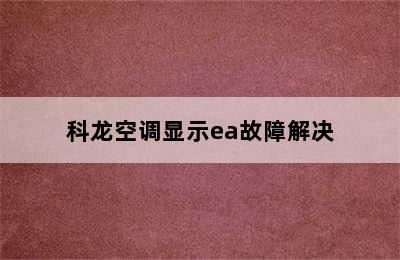 科龙空调显示ea故障解决